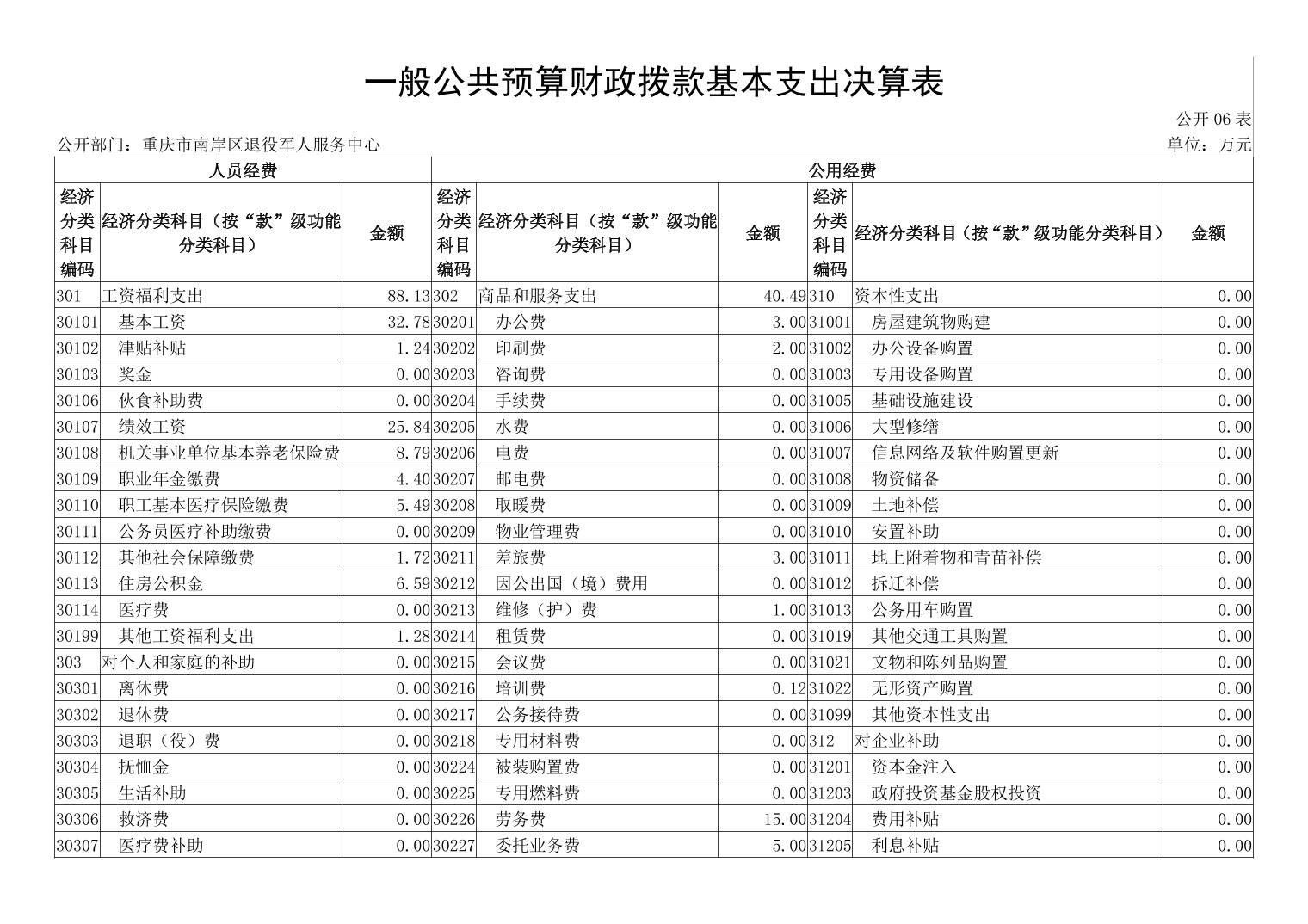 一般公共预算财政拨款基本支出决算表

公开 06 表

公开部门：重庆市南岸区退役军人服务中心

单位：万元

| 人员经费 | | | 公用经费 | | | | | |
|---|---|---|---|---|---|---|---|---|
| 经济分类科目编码 | 经济分类科目（按“款”级功能分类科目） | 金额 | 经济分类科目编码 | 经济分类科目（按“款”级功能分类科目） | 金额 | 经济分类科目编码 | 经济分类科目（按“款”级功能分类科目） | 金额 |
| 301 | 工资福利支出 | 88.13 | 302 | 商品和服务支出 | 40.49 | 310 | 资本性支出 | 0.00 |
| 30101 | 基本工资 | 32.78 | 30201 | 办公费 | 3.00 | 31001 | 房屋建筑物购建 | 0.00 |
| 30102 | 津贴补贴 | 1.24 | 30202 | 印刷费 | 2.00 | 31002 | 办公设备购置 | 0.00 |
| 30103 | 奖金 | 0.00 | 30203 | 咨询费 | 0.00 | 31003 | 专用设备购置 | 0.00 |
| 30106 | 伙食补助费 | 0.00 | 30204 | 手续费 | 0.00 | 31005 | 基础设施建设 | 0.00 |
| 30107 | 绩效工资 | 25.84 | 30205 | 水费 | 0.00 | 31006 | 大型修缮 | 0.00 |
| 30108 | 机关事业单位基本养老保险费 | 8.79 | 30206 | 电费 | 0.00 | 31007 | 信息网络及软件购置更新 | 0.00 |
| 30109 | 职业年金缴费 | 4.40 | 30207 | 邮电费 | 0.00 | 31008 | 物资储备 | 0.00 |
| 30110 | 职工基本医疗保险缴费 | 5.49 | 30208 | 取暖费 | 0.00 | 31009 | 土地补偿 | 0.00 |
| 30111 | 公务员医疗补助缴费 | 0.00 | 30209 | 物业管理费 | 0.00 | 31010 | 安置补助 | 0.00 |
| 30112 | 其他社会保障缴费 | 1.72 | 30211 | 差旅费 | 3.00 | 31011 | 地上附着物和青苗补偿 | 0.00 |
| 30113 | 住房公积金 | 6.59 | 30212 | 因公出国（境）费用 | 0.00 | 31012 | 拆迁补偿 | 0.00 |
| 30114 | 医疗费 | 0.00 | 30213 | 维修（护）费 | 1.00 | 31013 | 公务用车购置 | 0.00 |
| 30199 | 其他工资福利支出 | 1.28 | 30214 | 租赁费 | 0.00 | 31019 | 其他交通工具购置 | 0.00 |
| 303 | 对个人和家庭的补助 | 0.00 | 30215 | 会议费 | 0.00 | 31021 | 文物和陈列品购置 | 0.00 |
| 30301 | 离休费 | 0.00 | 30216 | 培训费 | 0.12 | 31022 | 无形资产购置 | 0.00 |
| 30302 | 退休费 | 0.00 | 30217 | 公务接待费 | 0.00 | 31099 | 其他资本性支出 | 0.00 |
| 30303 | 退职（役）费 | 0.00 | 30218 | 专用材料费 | 0.00 | 312 | 对企业补助 | 0.00 |
| 30304 | 抚恤金 | 0.00 | 30224 | 被装购置费 | 0.00 | 31201 | 资本金注入 | 0.00 |
| 30305 | 生活补助 | 0.00 | 30225 | 专用燃料费 | 0.00 | 31203 | 政府投资基金股权投资 | 0.00 |
| 30306 | 救济费 | 0.00 | 30226 | 劳务费 | 15.00 | 31204 | 费用补贴 | 0.00 |
| 30307 | 医疗费补助 | 0.00 | 30227 | 委托业务费 | 5.00 | 31205 | 利息补贴 | 0.00 |